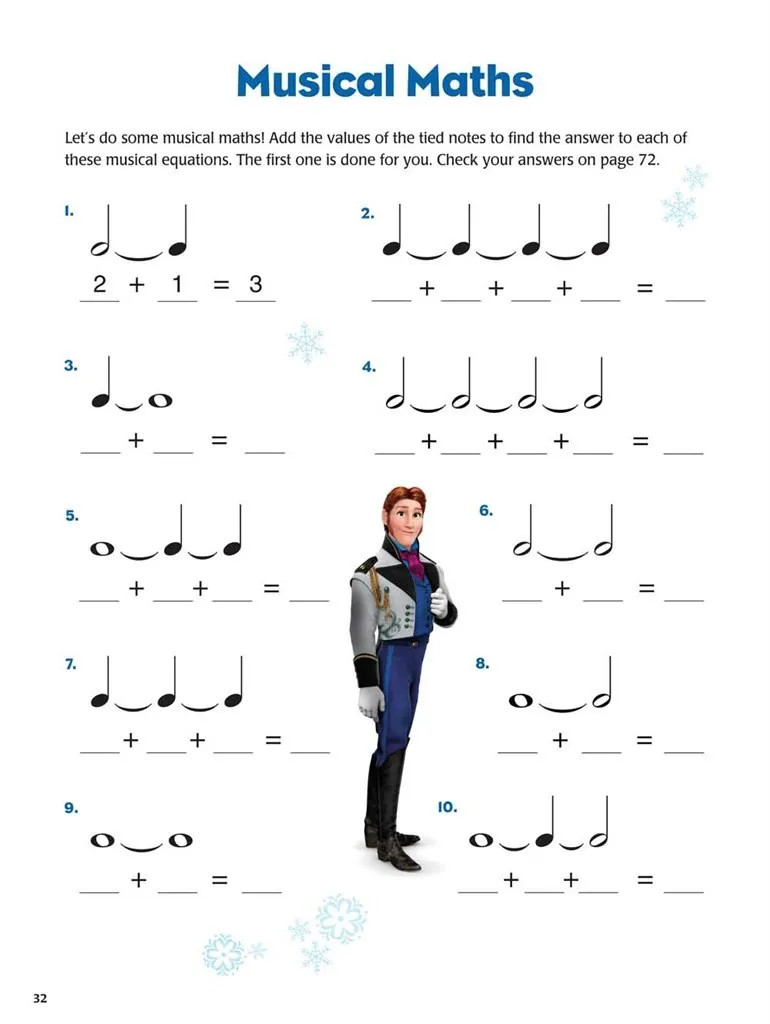 Musical Maths

Let's do some musical maths! Add the values of the tied notes to find the answer to each of these musical equations. The first one is done for you. Check your answers on page 72.

1.
2 + 1 = 3

2.
___ + ___ + ___ + ___ = ___

3.
___ + ___ = ___

4.
___ + ___ + ___ + ___ = ___

5.
___ + ___ + ___ = ___

6.
___ + ___ = ___

7.
___ + ___ + ___ = ___

8.
___ + ___ = ___

9.
___ + ___ = ___

10.
___ + ___ + ___ = ___

32